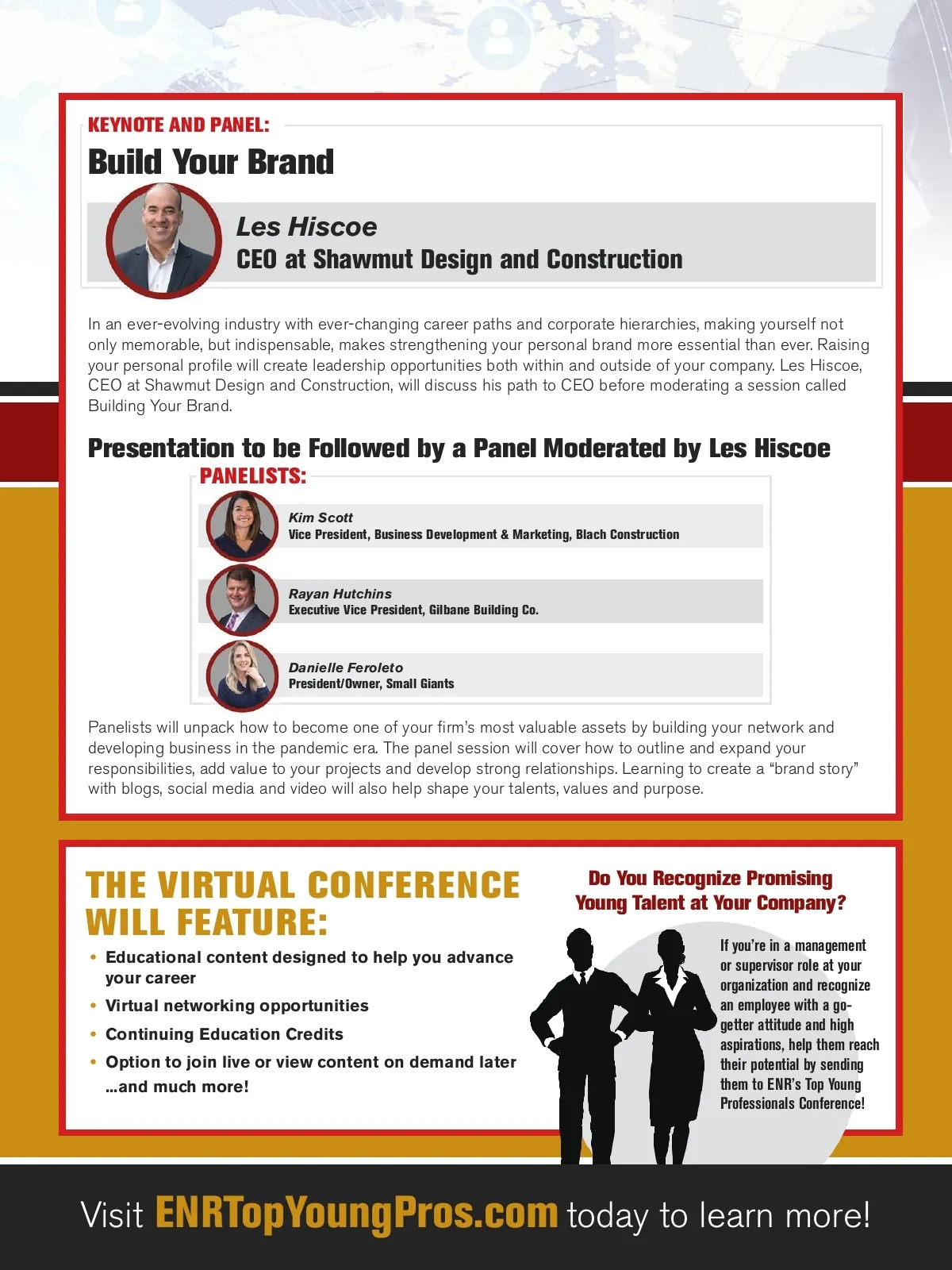 KEYNOTE AND PANEL:

Build Your Brand

Les Hiscoe
CEO at Shawmut Design and Construction

In an ever-evolving industry with ever-changing career paths and corporate hierarchies, making yourself not only memorable, but indispensable, makes strengthening your personal brand more essential than ever. Raising your personal profile will create leadership opportunities both within and outside of your company. Les Hiscoe, CEO at Shawmut Design and Construction, will discuss his path to CEO before moderating a session called Building Your Brand.

Presentation to be Followed by a Panel Moderated by Les Hiscoe

PANELISTS:

Kim Scott
Vice President, Business Development & Marketing, Blach Construction

Rayan Hutchins
Executive Vice President, Gilbane Building Co.

Danielle Feroleto
President/Owner, Small Giants

Panelists will unpack how to become one of your firm's most valuable assets by building your network and developing business in the pandemic era. The panel session will cover how to outline and expand your responsibilities, add value to your projects and develop strong relationships. Learning to create a "brand story" with blogs, social media and video will also help shape your talents, values and purpose.

THE VIRTUAL CONFERENCE WILL FEATURE:

• Educational content designed to help you advance your career
• Virtual networking opportunities
• Continuing Education Credits
• Option to join live or view content on demand later
...and much more!

Do You Recognize Promising Young Talent at Your Company?

If you're in a management or supervisor role at your organization and recognize an employee with a go-getter attitude and high aspirations, help them reach their potential by sending them to ENR's Top Young Professionals Conference!

Visit ENRTopYoungPros.com today to learn more!